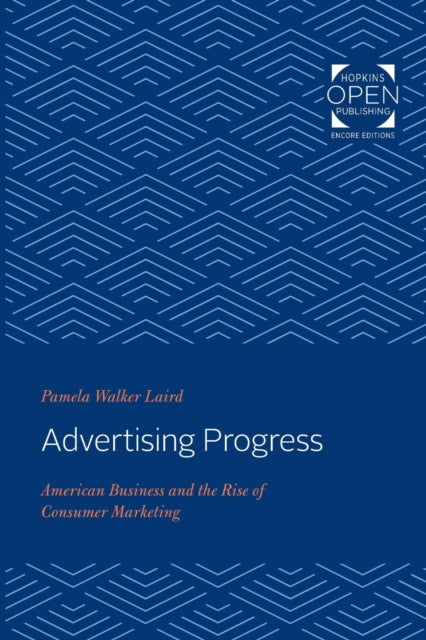 HOPKINS
OPEN
PUBLISHING
ENCORE EDITIONS

Pamela Walker Laird

Advertising Progress

American Business and the Rise of Consumer Marketing